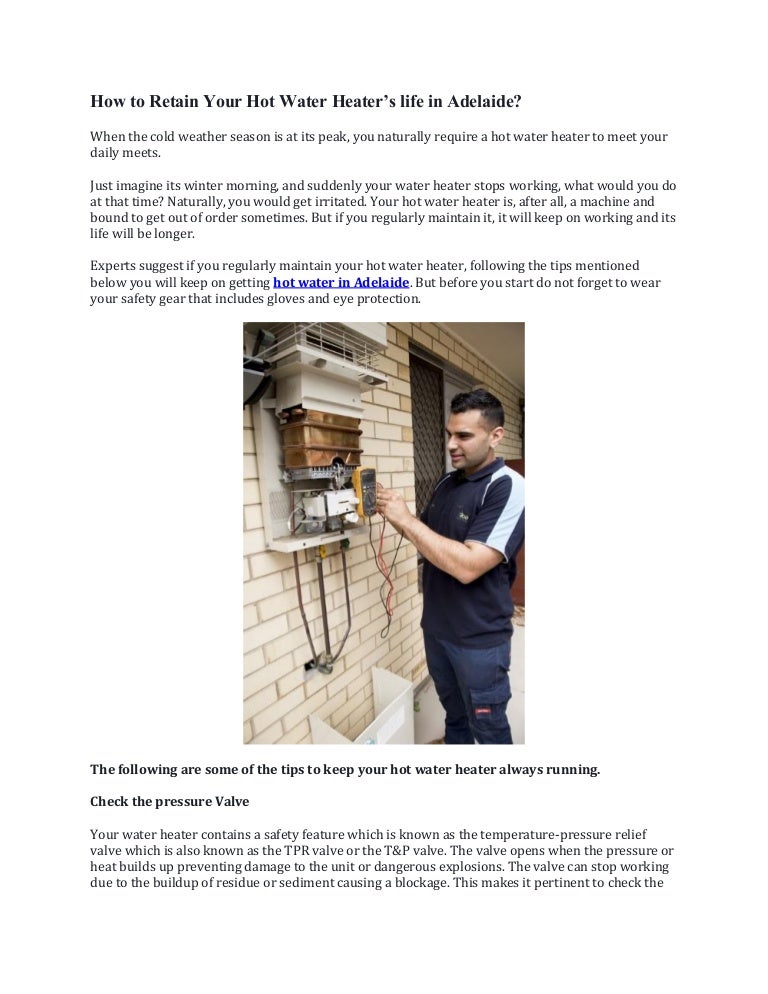 How to Retain Your Hot Water Heater's life in Adelaide?

When the cold weather season is at its peak, you naturally require a hot water heater to meet your daily meets.

Just imagine its winter morning, and suddenly your water heater stops working, what would you do at that time? Naturally, you would get irritated. Your hot water heater is, after all, a machine and bound to get out of order sometimes. But if you regularly maintain it, it will keep on working and its life will be longer.

Experts suggest if you regularly maintain your hot water heater, following the tips mentioned below you will keep on getting hot water in Adelaide. But before you start do not forget to wear your safety gear that includes gloves and eye protection.

The following are some of the tips to keep your hot water heater always running.

Check the pressure Valve

Your water heater contains a safety feature which is known as the temperature-pressure relief valve which is also known as the TPR valve or the T&P valve. The valve opens when the pressure or heat builds up preventing damage to the unit or dangerous explosions. The valve can stop working due to the buildup of residue or sediment causing a blockage. This makes it pertinent to check the